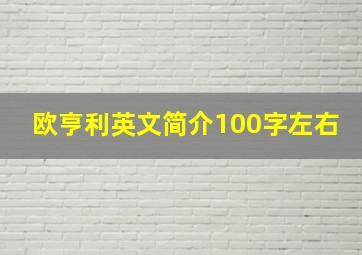 欧亨利英文简介100字左右